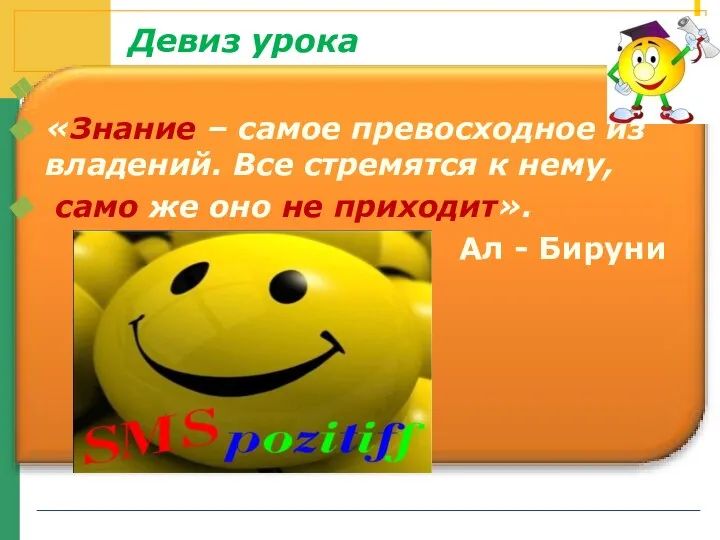 Девиз урока

«Знание – самое превосходное из владений. Все стремятся к нему,

само же оно не приходит».

Ал - Бируни

SMS pozitiff